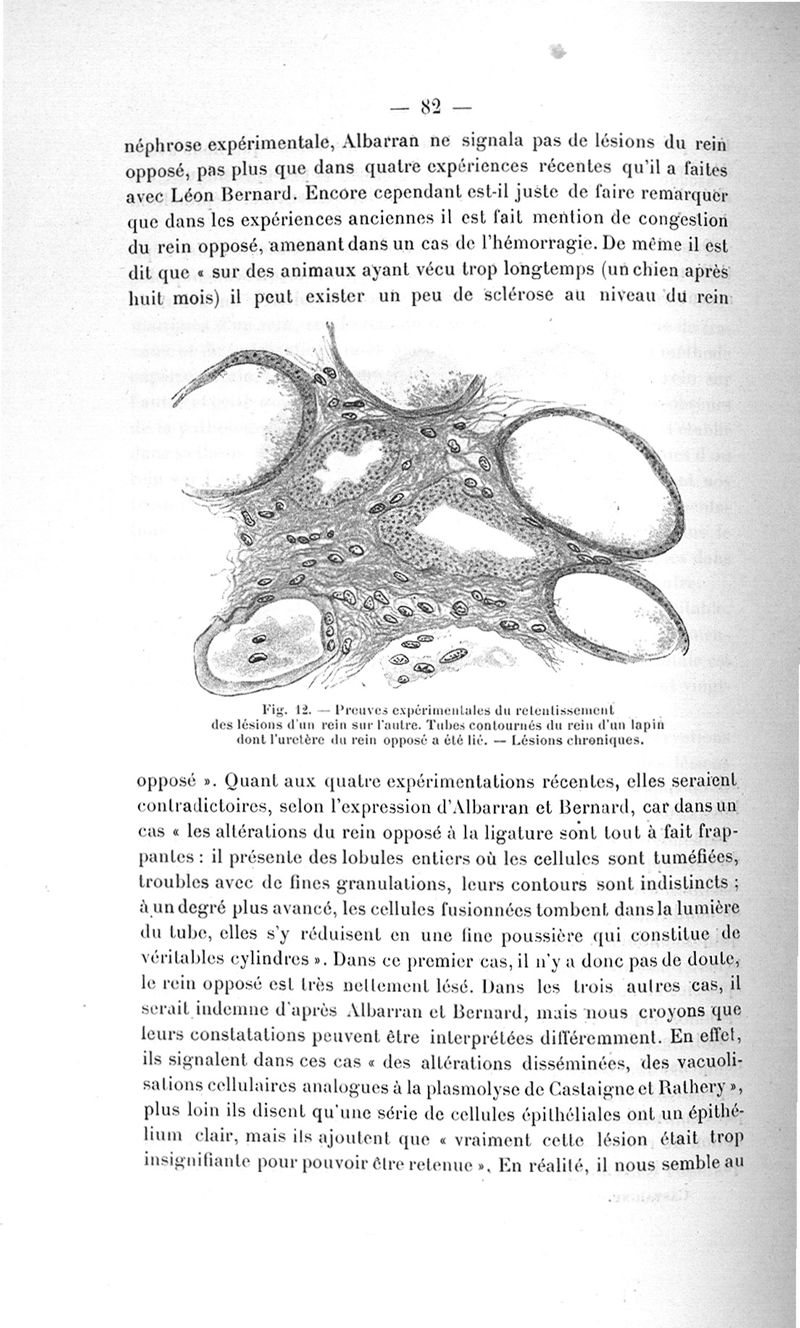 — 82 —

néphrose expérimentale, Albarran ne signala pas de lésions du rein opposé, pas plus que dans quatre expériences récentes qu'il a faites avec Léon Bernard. Encore cependant est-il juste de faire remarquer que dans les expériences anciennes il est fait mention de congestion du rein opposé, amenant dans un cas de l'hémorragie. De même il est dit que « sur des animaux ayant vécu trop longtemps (un chien après huit mois) il peut exister un peu de sclérose au niveau du rein

Fig. 12. — Preuves expérimentales du retentissement des lésions d'un rein sur l'autre. Tubes contournés du rein d'un lapin dont l'uretère du rein opposé a été lié. — Lésions chroniques.

opposé ». Quant aux quatre expérimentations récentes, elles seraient contradictoires, selon l'expression d'Albarran et Bernard, car dans un cas « les altérations du rein opposé à la ligature sont tout à fait frappantes : il présente des lobules entiers où les cellules sont tuméfiées, troubles avec de fines granulations, leurs contours sont indistincts ; à un degré plus avancé, les cellules fusionnées tombent dans la lumière du tube, elles s'y réduisent en une fine poussière qui constitue de véritables cylindres ». Dans ce premier cas, il n'y a donc pas de doute, le rein opposé est très nettement lésé. Dans les trois autres cas, il serait indemne d'après Albarran et Bernard, mais nous croyons que leurs constatations peuvent être interprétées différemment. En effet, ils signalent dans ces cas « des altérations disséminées, des vacuolisations cellulaires analogues à la plasmolyse de Castaigne et Rathery », plus loin ils disent qu'une série de cellules épithéliales ont un épithélium clair, mais ils ajoutent que « vraiment cette lésion était trop insignifiante pour pouvoir être retenue ». En réalité, il nous semble au